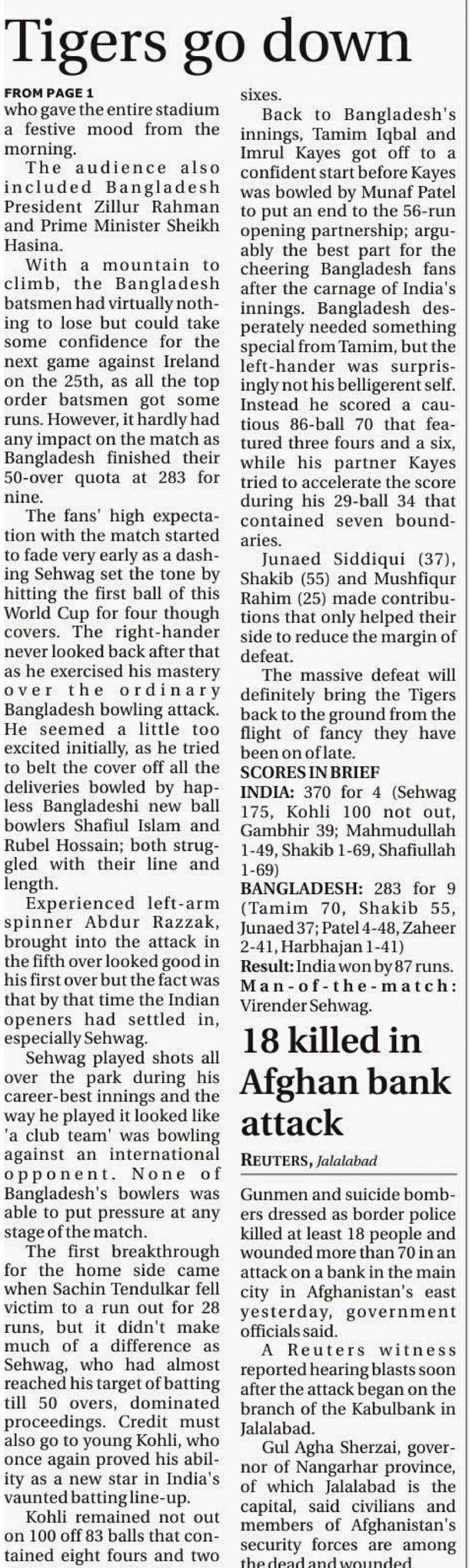 Tigers go down

FROM PAGE 1
who gave the entire stadium a festive mood from the morning.

The audience also included Bangladesh President Zillur Rahman and Prime Minister Sheikh Hasina.

With a mountain to climb, the Bangladesh batsmen had virtually nothing to lose but could take some confidence for the next game against Ireland on the 25th, as all the top order batsmen got some runs. However, it hardly had any impact on the match as Bangladesh finished their 50-over quota at 283 for nine.

The fans' high expectation with the match started to fade very early as a dashing Sehwag set the tone by hitting the first ball of this World Cup for four though covers. The right-hander never looked back after that as he exercised his mastery over the ordinary Bangladesh bowling attack. He seemed a little too excited initially, as he tried to belt the cover off all the deliveries bowled by hapless Bangladeshi new ball bowlers Shafiul Islam and Rubel Hossain; both struggled with their line and length.

Experienced left-arm spinner Abdur Razzak, brought into the attack in the fifth over looked good in his first over but the fact was that by that time the Indian openers had settled in, especially Sehwag.

Sehwag played shots all over the park during his career-best innings and the way he played it looked like 'a club team' was bowling against an international opponent. None of Bangladesh's bowlers was able to put pressure at any stage of the match.

The first breakthrough for the home side came when Sachin Tendulkar fell victim to a run out for 28 runs, but it didn't make much of a difference as Sehwag, who had almost reached his target of batting till 50 overs, dominated proceedings. Credit must also go to young Kohli, who once again proved his ability as a new star in India's vaunted batting line-up.

Kohli remained not out on 100 off 83 balls that contained eight fours and two sixes.

Back to Bangladesh's innings, Tamim Iqbal and Imrul Kayes got off to a confident start before Kayes was bowled by Munaf Patel to put an end to the 56-run opening partnership; arguably the best part for the cheering Bangladesh fans after the carnage of India's innings. Bangladesh desperately needed something special from Tamim, but the left-hander was surprisingly not his belligerent self. Instead he scored a cautious 86-ball 70 that featured three fours and a six, while his partner Kayes tried to accelerate the score during his 29-ball 34 that contained seven boundaries.

Junaed Siddiqui (37), Shakib (55) and Mushfiqur Rahim (25) made contributions that only helped their side to reduce the margin of defeat.

The massive defeat will definitely bring the Tigers back to the ground from the flight of fancy they have been on of late.

SCORES IN BRIEF
INDIA: 370 for 4 (Sehwag 175, Kohli 100 not out, Gambhir 39; Mahmudullah 1-49, Shakib 1-69, Shafiullah 1-69)
BANGLADESH: 283 for 9 (Tamim 70, Shakib 55, Junaed 37; Patel 4-48, Zaheer 2-41, Harbhajan 1-41)
Result: India won by 87 runs.
Man-of-the-match: Virender Sehwag.

18 killed in Afghan bank attack

REUTERS, Jalalabad

Gunmen and suicide bombers dressed as border police killed at least 18 people and wounded more than 70 in an attack on a bank in the main city in Afghanistan's east yesterday, government officials said.

A Reuters witness reported hearing blasts soon after the attack began on the branch of the Kabulbank in Jalalabad.

Gul Agha Sherzai, governor of Nangarhar province, of which Jalalabad is the capital, said civilians and members of Afghanistan's security forces are among the dead and wounded.